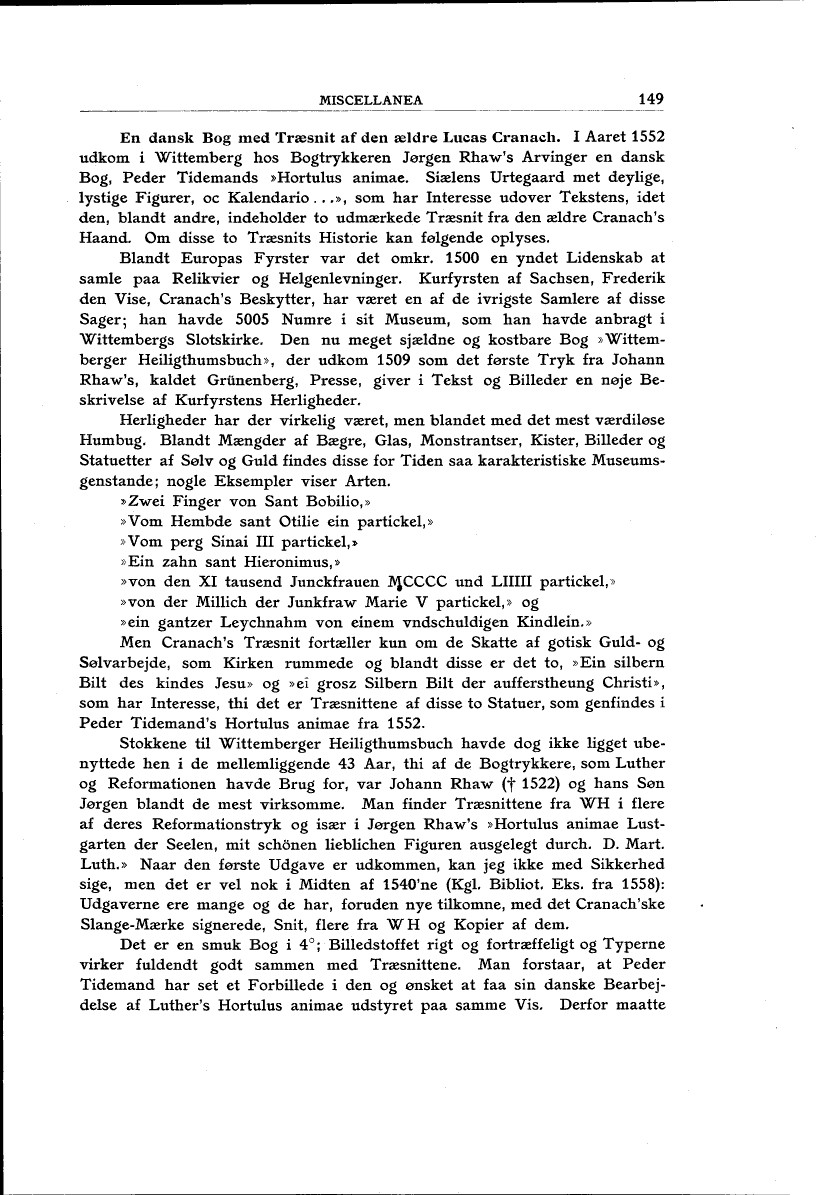 MISCELLANEA 149

En dansk Bog med Træsnit af den ældre Lucas Cranach. I Aaret 1552 udkom i Wittemberg hos Bogtrykkeren Jørgen Rhaw's Arvinger en dansk Bog, Peder Tidemands »Hortulus animae. Siælens Urtegaard met deylige, lystige Figurer, oc Kalendario...», som har Interesse udover Tekstens, idet den, blandt andre, indeholder to udmærkede Træsnit fra den ældre Cranach's Haand. Om disse to Træsnits Historie kan følgende oplyses.

Blandt Europas Fyrster var det omkr. 1500 en yndet Lidenskab at samle paa Relikvier og Helgenlevninger. Kurfyrsten af Sachsen, Frederik den Vise, Cranach's Beskytter, har været en af de ivrigste Samlere af disse Sager; han havde 5005 Numre i sit Museum, som han havde anbragt i Wittembergs Slotskirke. Den nu meget sjældne og kostbare Bog »Wittemberger Heiligthumsbuch», der udkom 1509 som det første Tryk fra Johann Rhaw's, kaldet Grünenberg, Presse, giver i Tekst og Billeder en nøje Beskrivelse af Kurfyrstens Herligheder.

Herligheder har der virkelig været, men blandet med det mest værdiløse Humbug. Blandt Mængder af Bægre, Glas, Monstrantser, Kister, Billeder og Statuetter af Sølv og Guld findes disse for Tiden saa karakteristiske Museumsgenstande; nogle Eksempler viser Arten.

»Zwei Finger von Sant Bobilio,»

»Vom Hembde sant Otilie ein partickel,»

»Vom perg Sinai III partickel,»

»Ein zahn sant Hieronimus,»

»von den XI tausend Junckfrauen MCCCC und LIIIII partickel,»

»von der Millich der Junkfraw Marie V partickel,» og

»ein gantzer Leychnahm von einem vndschuldigen Kindlein.»

Men Cranach's Træsnit fortæller kun om de Skatte af gotisk Guld- og Sølvarbejde, som Kirken rummede og blandt disse er det to, »Ein silbern Bilt des kindes Jesu» og »ei grosz Silbern Bilt der aufferstheung Christi», som har Interesse, thi det er Træsnittene af disse to Statuer, som genfindes i Peder Tidemand's Hortulus animae fra 1552.

Stokkene til Wittemberger Heiligthumsbuch havde dog ikke ligget ubenyttede hen i de mellemliggende 43 Aar, thi af de Bogtrykkere, som Luther og Reformationen havde Brug for, var Johann Rhaw († 1522) og hans Søn Jørgen blandt de mest virksomme. Man finder Træsnittene fra WH i flere af deres Reformationstryk og især i Jørgen Rhaw's »Hortulus animae Lustgarten der Seelen, mit schönen lieblichen Figuren ausgelegt durch. D. Mart. Luth.» Naar den første Udgave er udkommen, kan jeg ikke med Sikkerhed sige, men det er vel nok i Midten af 1540'ne (Kgl. Bibliot. Eks. fra 1558): Udgaverne ere mange og de har, foruden nye tilkomne, med det Cranach'ske Slange-Mærke signerede, Snit, flere fra WH og Kopier af dem.

Det er en smuk Bog i 4°; Billedstoffet rigt og fortræffeligt og Typerne virker fuldendt godt sammen med Træsnittene. Man forstaar, at Peder Tidemand har set et Forbillede i den og ønsket at faa sin danske Bearbejdelse af Luther's Hortulus animae udstyret paa samme Vis. Derfor maatte